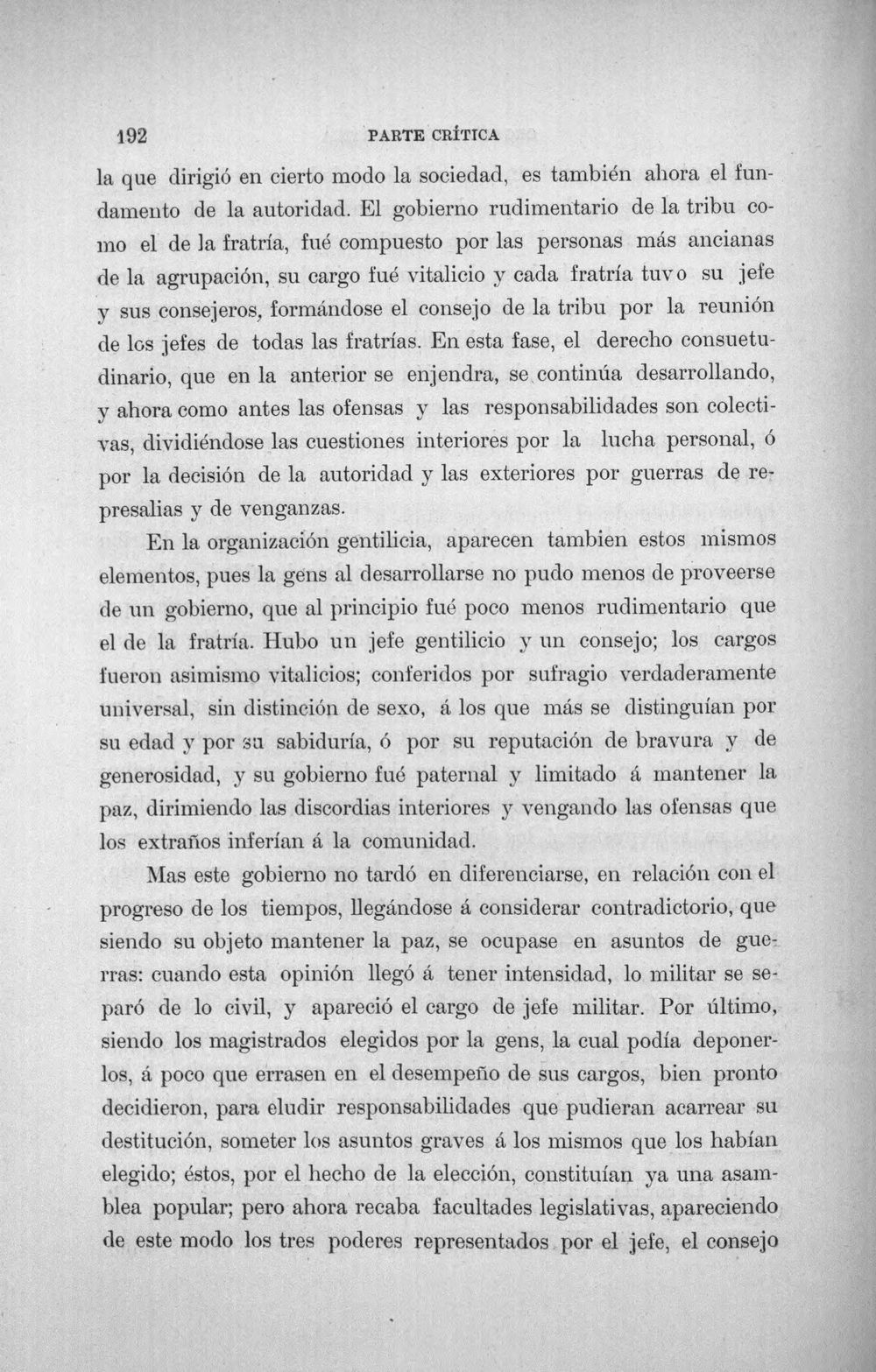 192 PARTE CRÍTICA

la que dirigió en cierto modo la sociedad, es también ahora el fundamento de la autoridad. El gobierno rudimentario de la tribu como el de la fratría, fué compuesto por las personas más ancianas de la agrupación, su cargo fué vitalicio y cada fratría tuvo su jefe y sus consejeros, formándose el consejo de la tribu por la reunión de los jefes de todas las fratrías. En esta fase, el derecho consuetudinario, que en la anterior se enjendra, se continúa desarrollando, y ahora como antes las ofensas y las responsabilidades son colectivas, dividiéndose las cuestiones interiores por la lucha personal, ó por la decisión de la autoridad y las exteriores por guerras de represalias y de venganzas.

En la organización gentilicia, aparecen tambien estos mismos elementos, pues la gens al desarrollarse no pudo menos de proveerse de un gobierno, que al principio fué poco menos rudimentario que el de la fratría. Hubo un jefe gentilicio y un consejo; los cargos fueron asimismo vitalicios; conferidos por sufragio verdaderamente universal, sin distinción de sexo, á los que más se distinguían por su edad y por su sabiduría, ó por su reputación de bravura y de generosidad, y su gobierno fué paternal y limitado á mantener la paz, dirimiendo las discordias interiores y vengando las ofensas que los extraños inferían á la comunidad.

Mas este gobierno no tardó en diferenciarse, en relación con el progreso de los tiempos, llegándose á considerar contradictorio, que siendo su objeto mantener la paz, se ocupase en asuntos de guerras: cuando esta opinión llegó á tener intensidad, lo militar se separó de lo civil, y apareció el cargo de jefe militar. Por último, siendo los magistrados elegidos por la gens, la cual podía deponerlos, á poco que errasen en el desempeño de sus cargos, bien pronto decidieron, para eludir responsabilidades que pudieran acarrear su destitución, someter los asuntos graves á los mismos que los habían elegido; éstos, por el hecho de la elección, constituían ya una asamblea popular; pero ahora recaba facultades legislativas, apareciendo de este modo los tres poderes representados por el jefe, el consejo